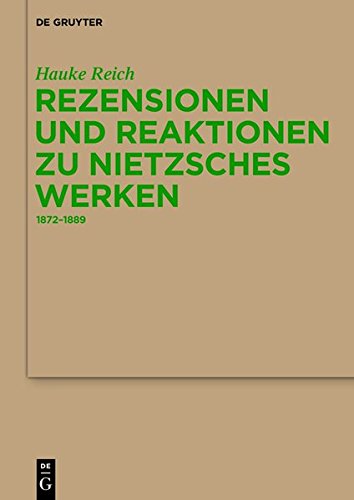 DE GRUYTER

Hauke Reich

REZENSIONEN UND REAKTIONEN ZU NIETZSCHES WERKEN

1872–1889

DE
G